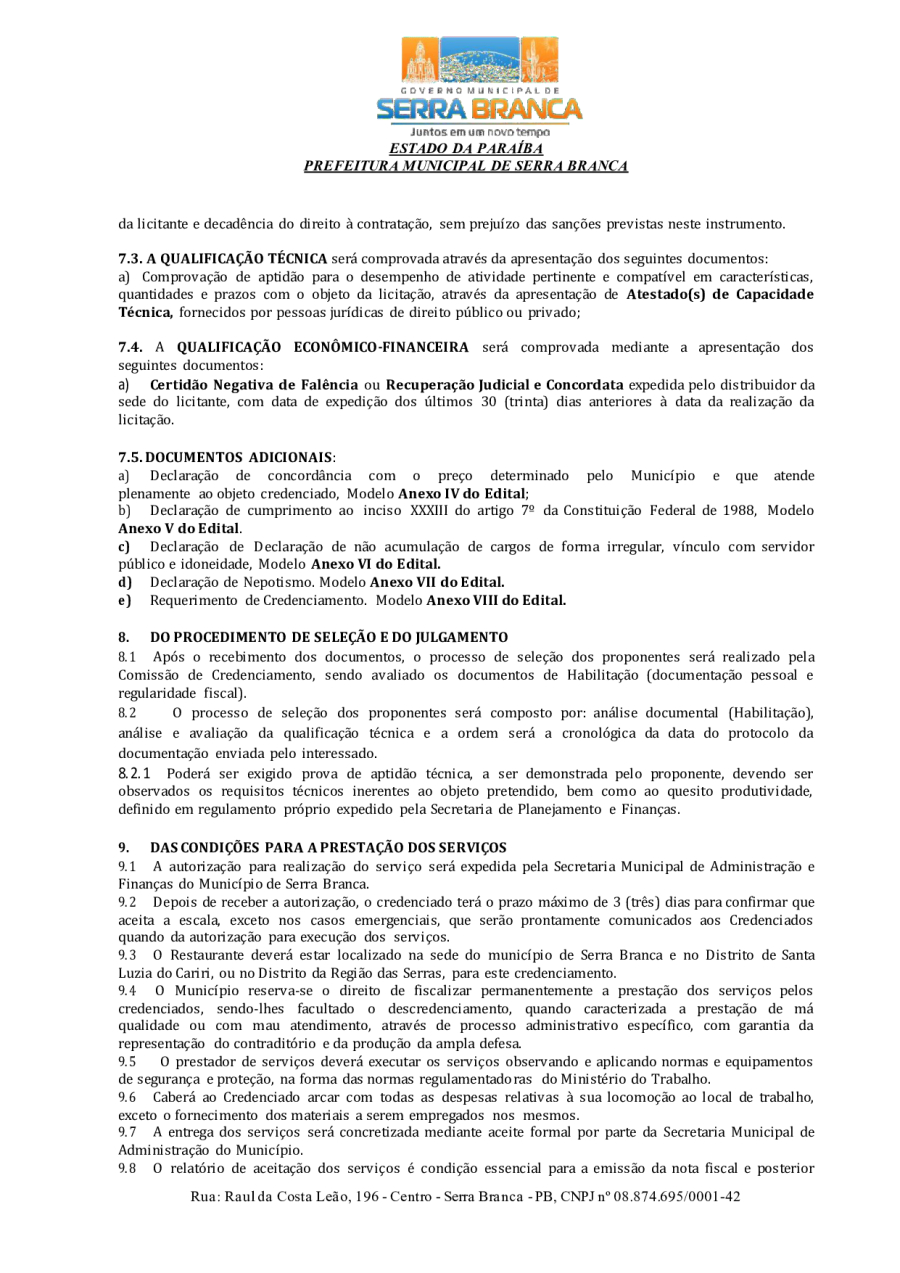 GOVERNO MUNICIPAL DE
SERRA BRANCA
Juntos em um novo tempo
ESTADO DA PARAÍBA
PREFEITURA MUNICIPAL DE SERRA BRANCA

da licitante e decadência do direito à contratação, sem prejuízo das sanções previstas neste instrumento.

7.3. A QUALIFICAÇÃO TÉCNICA será comprovada através da apresentação dos seguintes documentos:
a) Comprovação de aptidão para o desempenho de atividade pertinente e compatível em características, quantidades e prazos com o objeto da licitação, através da apresentação de Atestado(s) de Capacidade Técnica, fornecidos por pessoas jurídicas de direito público ou privado;

7.4. A QUALIFICAÇÃO ECONÔMICO-FINANCEIRA será comprovada mediante a apresentação dos seguintes documentos:
a) Certidão Negativa de Falência ou Recuperação Judicial e Concordata expedida pelo distribuidor da sede do licitante, com data de expedição dos últimos 30 (trinta) dias anteriores à data da realização da licitação.

7.5. DOCUMENTOS ADICIONAIS:
a) Declaração de concordância com o preço determinado pelo Município e que atende plenamente ao objeto credenciado, Modelo Anexo IV do Edital;
b) Declaração de cumprimento ao inciso XXXIII do artigo 7º da Constituição Federal de 1988, Modelo Anexo V do Edital.
c) Declaração de Declaração de não acumulação de cargos de forma irregular, vínculo com servidor público e idoneidade, Modelo Anexo VI do Edital.
d) Declaração de Nepotismo. Modelo Anexo VII do Edital.
e) Requerimento de Credenciamento. Modelo Anexo VIII do Edital.

8. DO PROCEDIMENTO DE SELEÇÃO E DO JULGAMENTO
8.1 Após o recebimento dos documentos, o processo de seleção dos proponentes será realizado pela Comissão de Credenciamento, sendo avaliado os documentos de Habilitação (documentação pessoal e regularidade fiscal).
8.2 O processo de seleção dos proponentes será composto por: análise documental (Habilitação), análise e avaliação da qualificação técnica e a ordem será a cronológica da data do protocolo da documentação enviada pelo interessado.
8.2.1 Poderá ser exigido prova de aptidão técnica, a ser demonstrada pelo proponente, devendo ser observados os requisitos técnicos inerentes ao objeto pretendido, bem como ao quesito produtividade, definido em regulamento próprio expedido pela Secretaria de Planejamento e Finanças.

9. DAS CONDIÇÕES PARA A PRESTAÇÃO DOS SERVIÇOS
9.1 A autorização para realização do serviço será expedida pela Secretaria Municipal de Administração e Finanças do Município de Serra Branca.
9.2 Depois de receber a autorização, o credenciado terá o prazo máximo de 3 (três) dias para confirmar que aceita a escala, exceto nos casos emergenciais, que serão prontamente comunicados aos Credenciados quando da autorização para execução dos serviços.
9.3 O Restaurante deverá estar localizado na sede do município de Serra Branca e no Distrito de Santa Luzia do Cariri, ou no Distrito da Região das Serras, para este credenciamento.
9.4 O Município reserva-se o direito de fiscalizar permanentemente a prestação dos serviços pelos credenciados, sendo-lhes facultado o descredenciamento, quando caracterizada a prestação de má qualidade ou com mau atendimento, através de processo administrativo específico, com garantia da representação do contraditório e da produção da ampla defesa.
9.5 O prestador de serviços deverá executar os serviços observando e aplicando normas e equipamentos de segurança e proteção, na forma das normas regulamentadoras do Ministério do Trabalho.
9.6 Caberá ao Credenciado arcar com todas as despesas relativas à sua locomoção ao local de trabalho, exceto o fornecimento dos materiais a serem empregados nos mesmos.
9.7 A entrega dos serviços será concretizada mediante aceite formal por parte da Secretaria Municipal de Administração do Município.
9.8 O relatório de aceitação dos serviços é condição essencial para a emissão da nota fiscal e posterior

Rua: Raul da Costa Leão, 196 - Centro - Serra Branca - PB, CNPJ nº 08.874.695/0001-42